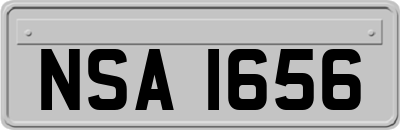 NSA 1656